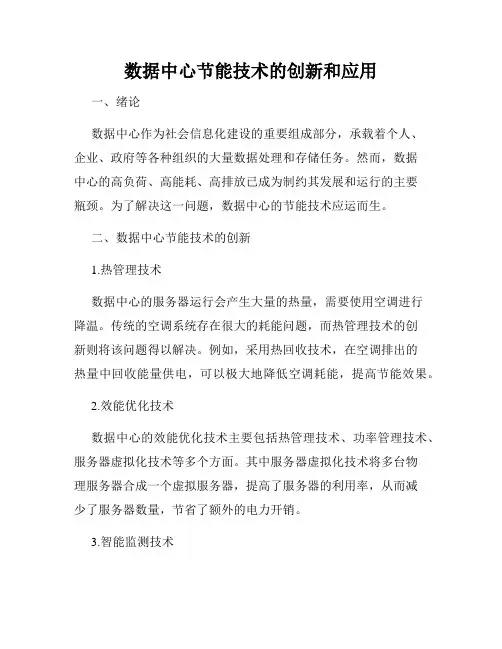 数据中心节能技术的创新和应用

一、绪论

数据中心作为社会信息化建设的重要组成部分，承载着个人、企业、政府等各种组织的大量数据处理和存储任务。然而，数据中心的高负荷、高能耗、高排放已成为制约其发展和运行的主要瓶颈。为了解决这一问题，数据中心的节能技术应运而生。

二、数据中心节能技术的创新

1.热管理技术

数据中心的服务器运行会产生大量的热量，需要使用空调进行降温。传统的空调系统存在很大的耗能问题，而热管理技术的创新则将该问题得以解决。例如，采用热回收技术，在空调排出的热量中回收能量供电，可以极大地降低空调耗能，提高节能效果。

2.效能优化技术

数据中心的效能优化技术主要包括热管理技术、功率管理技术、服务器虚拟化技术等多个方面。其中服务器虚拟化技术将多台物理服务器合成一个虚拟服务器，提高了服务器的利用率，从而减少了服务器数量，节省了额外的电力开销。

3.智能监测技术